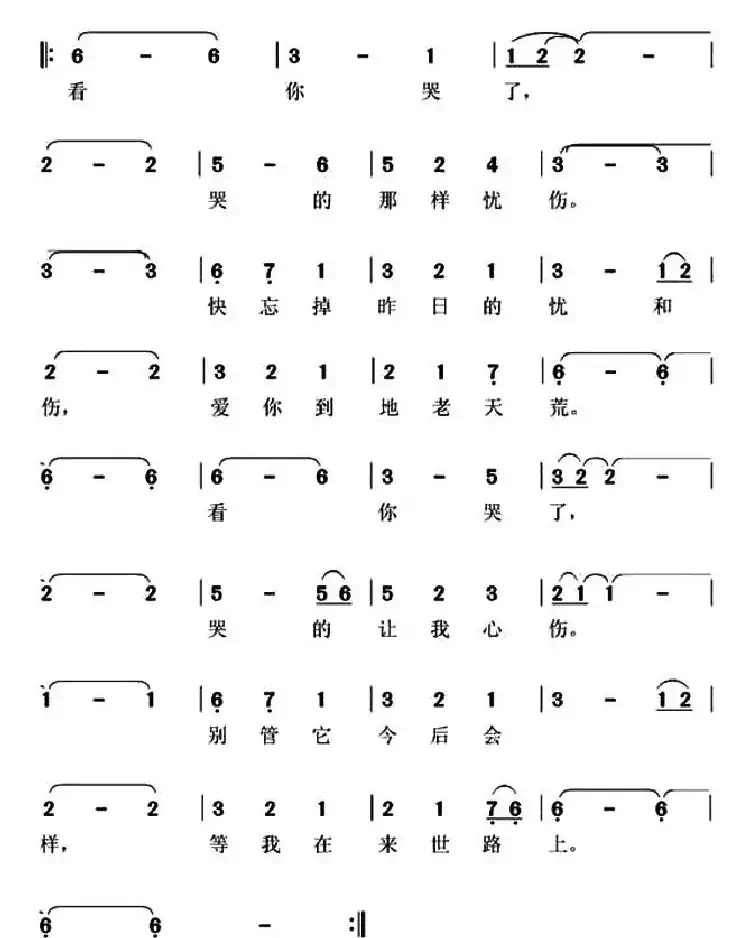 ‖: 6 - 6 | 3 - 1 | 1 2 2 - |
看 你 哭 了,

2 - 2 | 5 - 6 | 5 2 4 | 3 - 3 |
哭 的 那 样 忧 伤。

3 - 3 | 6 7 1 | 3 2 1 | 3 - 1 2 |
快 忘 掉 昨 日 的 忧 和

2 - 2 | 3 2 1 | 2 1 7 | 6 - 6 |
伤, 爱 你 到 地 老 天 荒。

6 - 6 | 6 - 6 | 3 - 5 | 3 2 2 - |
看 你 哭 了,

2 - 2 | 5 - 5 6 | 5 2 3 | 2 1 1 - |
哭 的 让 我 心 伤。

1 - 1 | 6 7 1 | 3 2 1 | 3 - 1 2 |
别 管 它 今 后 会

2 - 2 | 3 2 1 | 2 1 7 6 | 6 - 6 |
样, 等 我 在 来 世 路 上。

6 6 - :‖